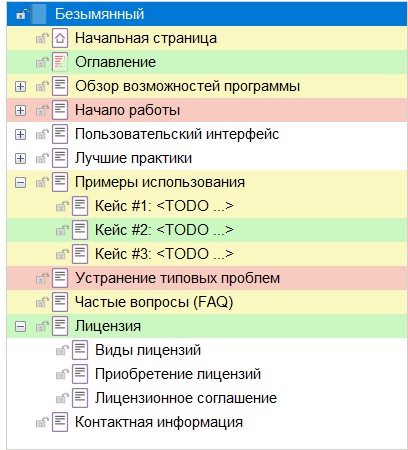 Безымянный
Начальная страница
Оглавление
Обзор возможностей программы
Начало работы
Пользовательский интерфейс
Лучшие практики
Примеры использования
Кейс #1: <TODO ...>
Кейс #2: <TODO ...>
Кейс #3: <TODO ...>
Устранение типовых проблем
Частые вопросы (FAQ)
Лицензия
Виды лицензий
Приобретение лицензий
Лицензионное соглашение
Контактная информация